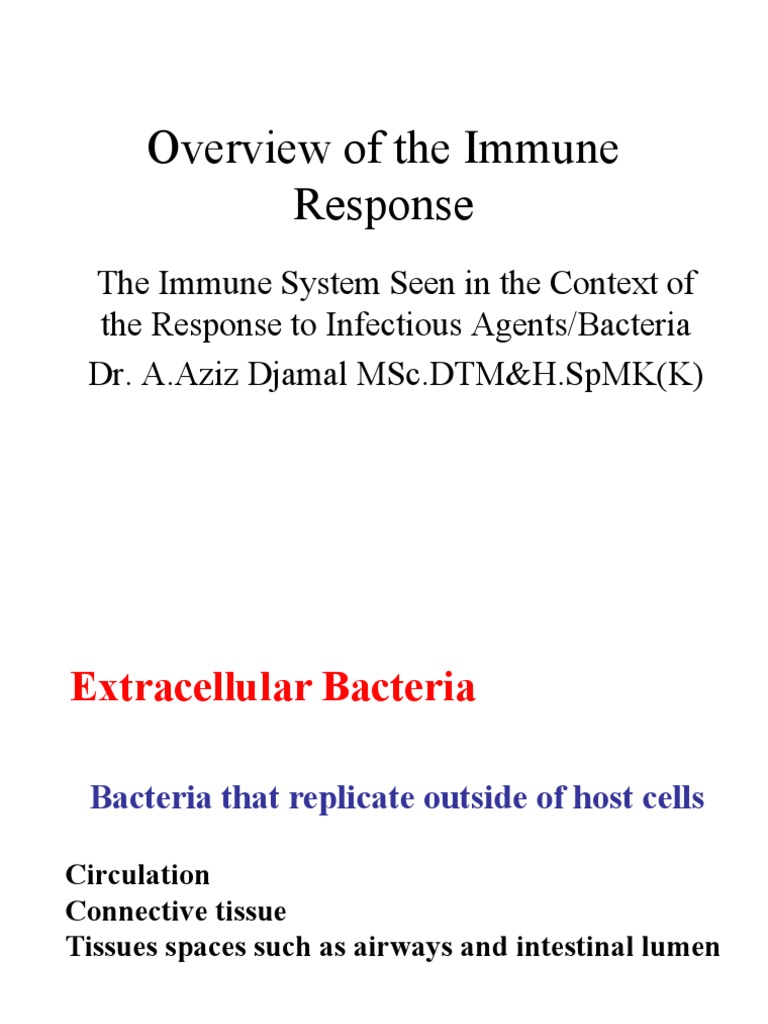 Overview of the Immune Response

The Immune System Seen in the Context of the Response to Infectious Agents/Bacteria

Dr. A.Aziz Djamal MSc.DTM&H.SpMK(K)

Extracellular Bacteria

Bacteria that replicate outside of host cells

Circulation
Connective tissue
Tissues spaces such as airways and intestinal lumen